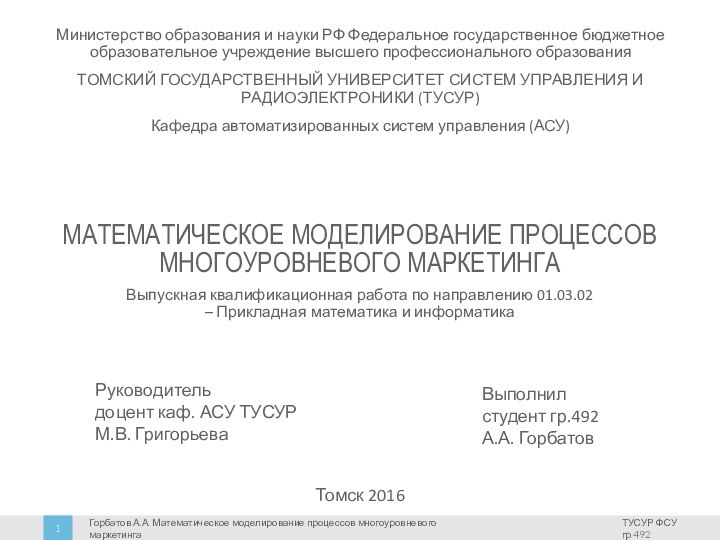 Министерство образования и науки РФ Федеральное государственное бюджетное образовательное учреждение высшего профессионального образования

ТОМСКИЙ ГОСУДАРСТВЕННЫЙ УНИВЕРСИТЕТ СИСТЕМ УПРАВЛЕНИЯ И РАДИОЭЛЕКТРОНИКИ (ТУСУР)

Кафедра автоматизированных систем управления (АСУ)

МАТЕМАТИЧЕСКОЕ МОДЕЛИРОВАНИЕ ПРОЦЕССОВ МНОГОУРОВНЕВОГО МАРКЕТИНГА

Выпускная квалификационная работа по направлению 01.03.02 – Прикладная математика и информатика

Руководитель
доцент каф. АСУ ТУСУР
М.В. Григорьева

Выполнил
студент гр.492
А.А. Горбатов

Томск 2016

1

Горбатов А.А Математическое моделирование процессов многоуровневого маркетинга

ТУСУР ФСУ гр.492